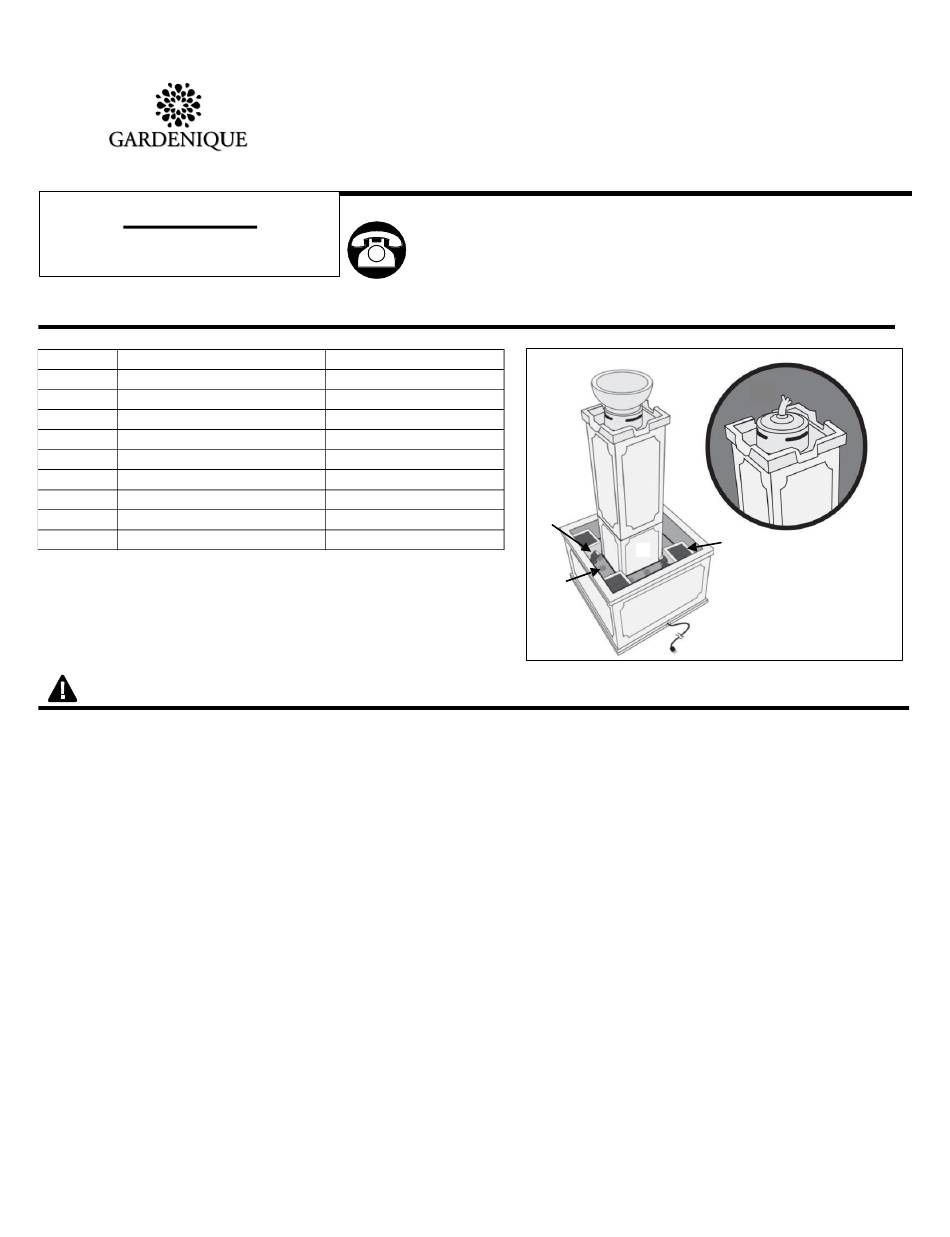 GARDENIQUE